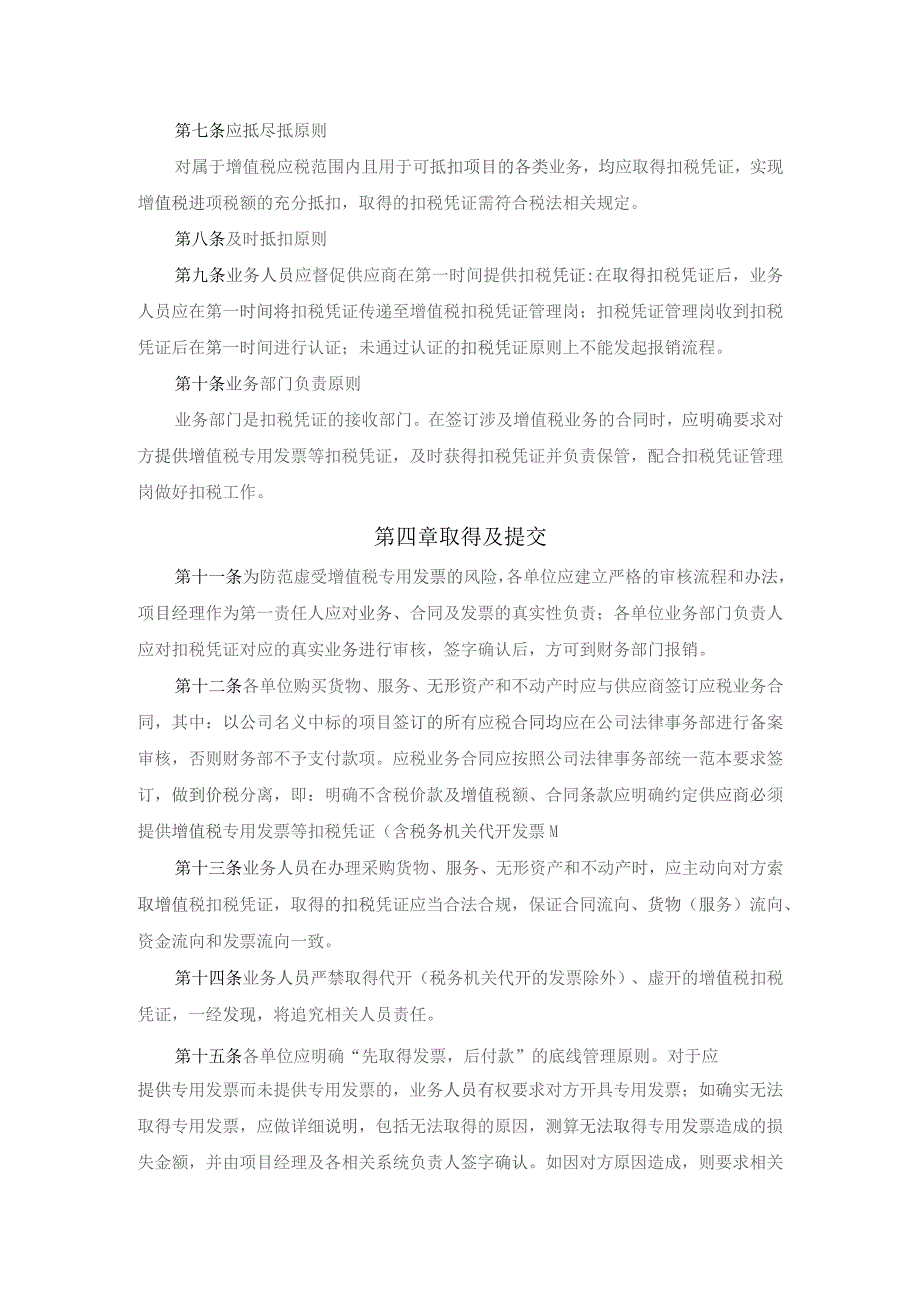 第七条应抵尽抵原则

对属于增值税应税范围内且用于可抵扣项目的各类业务，均应取得扣税凭证，实现增值税进项税额的充分抵扣，取得的扣税凭证需符合税法相关规定。

第八条及时抵扣原则

第九条业务人员应督促供应商在第一时间提供扣税凭证:在取得扣税凭证后，业务人员应在第一时间将扣税凭证传递至增值税扣税凭证管理岗；扣税凭证管理岗收到扣税凭证后在第一时间进行认证；未通过认证的扣税凭证原则上不能发起报销流程。

第十条业务部门负责原则

业务部门是扣税凭证的接收部门。在签订涉及增值税业务的合同时，应明确要求对方提供增值税专用发票等扣税凭证，及时获得扣税凭证并负责保管，配合扣税凭证管理岗做好扣税工作。

第四章取得及提交

第十一条为防范虚受增值税专用发票的风险，各单位应建立严格的审核流程和办法，项目经理作为第一责任人应对业务、合同及发票的真实性负责；各单位业务部门负责人应对扣税凭证对应的真实业务进行审核，签字确认后，方可到财务部门报销。

第十二条各单位购买货物、服务、无形资产和不动产时应与供应商签订应税业务合同，其中：以公司名义中标的项目签订的所有应税合同均应在公司法律事务部进行备案审核，否则财务部不予支付款项。应税业务合同应按照公司法律事务部统一范本要求签订，做到价税分离，即：明确不含税价款及增值税额、合同条款应明确约定供应商必须提供增值税专用发票等扣税凭证（含税务机关代开发票M

第十三条业务人员在办理采购货物、服务、无形资产和不动产时，应主动向对方索取增值税扣税凭证，取得的扣税凭证应当合法合规，保证合同流向、货物（服务）流向、资金流向和发票流向一致。

第十四条业务人员严禁取得代开（税务机关代开的发票除外）、虚开的增值税扣税凭证，一经发现，将追究相关人员责任。

第十五条各单位应明确“先取得发票，后付款”的底线管理原则。对于应提供专用发票而未提供专用发票的，业务人员有权要求对方开具专用发票；如确实无法取得专用发票，应做详细说明，包括无法取得的原因，测算无法取得专用发票造成的损失金额，并由项目经理及各相关系统负责人签字确认。如因对方原因造成，则要求相关